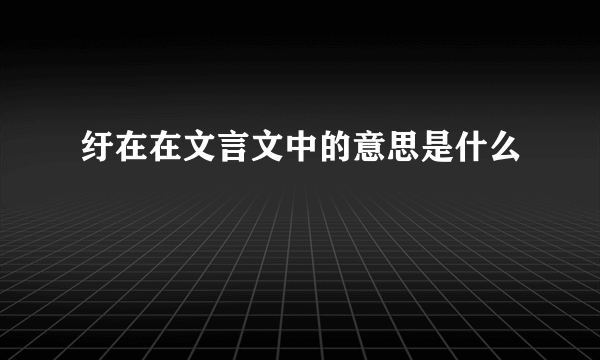 纡在在文言文中的意思是什么